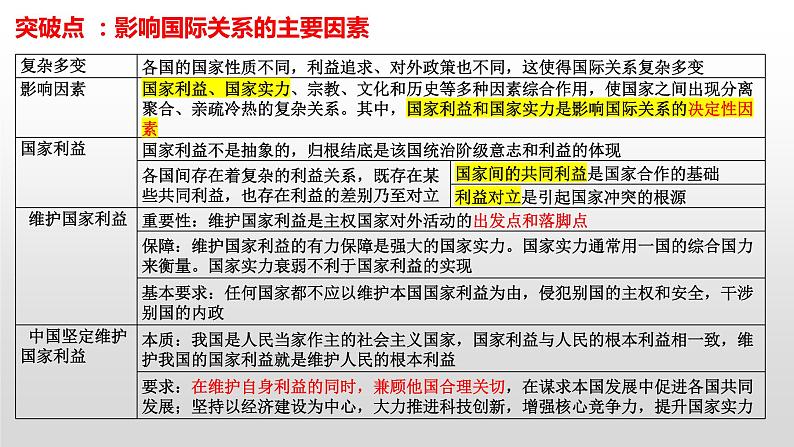 突破点 ：影响国际关系的主要因素

| | | |
|---|---|---|
| 复杂多变 | 各国的国家性质不同，利益追求、对外政策也不同，这使得国际关系复杂多变 | |
| 影响因素 | 国家利益、国家实力、宗教、文化和历史等多种因素综合作用，使国家之间出现分离聚合、亲疏冷热的复杂关系。其中，国家利益和国家实力是影响国际关系的决定性因素 | |
| 国家利益 | 国家利益不是抽象的，归根结底是该国统治阶级意志和利益的体现 | |
| | 各国间存在着复杂的利益关系，既存在某些共同利益，也存在利益的差别乃至对立 | 国家间的共同利益是国家合作的基础 |
| | | 利益对立是引起国家冲突的根源 |
| 维护国家利益 | 重要性：维护国家利益是主权国家对外活动的出发点和落脚点 | |
| | 保障：维护国家利益的有力保障是强大的国家实力。国家实力通常用一国的综合国力来衡量。国家实力衰弱不利于国家利益的实现 | |
| | 基本要求：任何国家都不应以维护本国国家利益为由，侵犯别国的主权和安全，干涉别国的内政 | |
| 中国坚定维护国家利益 | 本质：我国是人民当家作主的社会主义国家，国家利益与人民的根本利益相一致，维护我国的国家利益就是维护人民的根本利益 | |
| | 要求：在维护自身利益的同时，兼顾他国合理关切，在谋求本国发展中促进各国共同发展；坚持以经济建设为中心，大力推进科技创新，增强核心竞争力，提升国家实力 | |